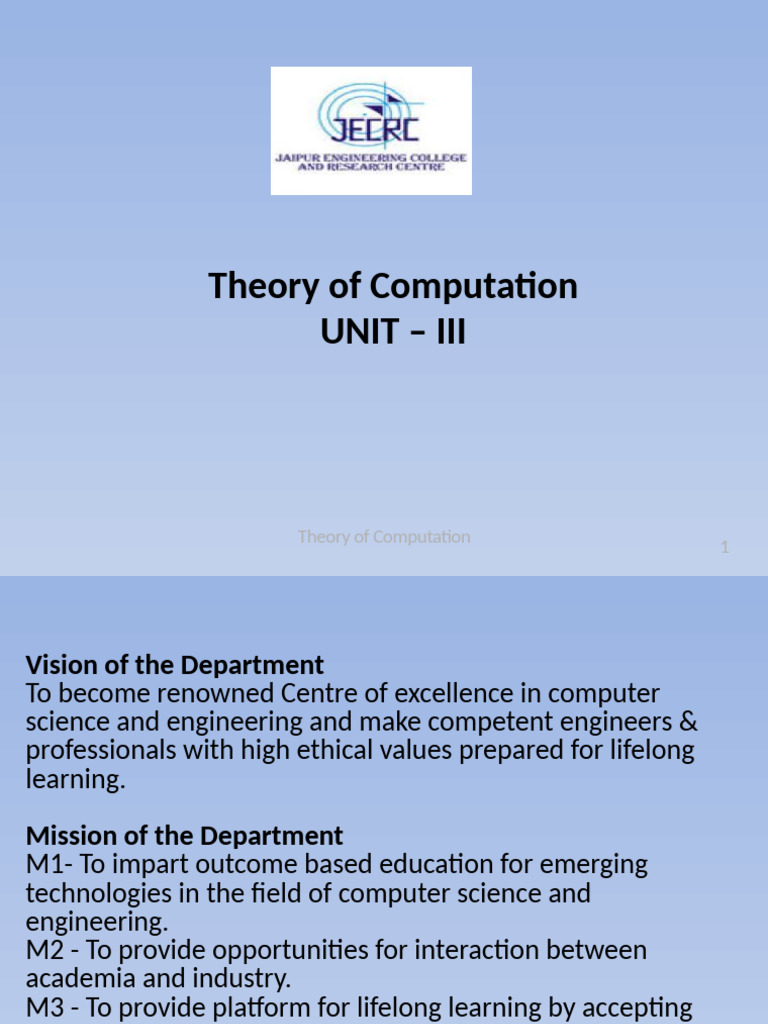 JECRC
JAIPUR ENGINEERING COLLEGE AND RESEARCH CENTRE

Theory of Computation
UNIT – III

Theory of Computation

1

Vision of the Department
To become renowned Centre of excellence in computer science and engineering and make competent engineers & professionals with high ethical values prepared for lifelong learning.

Mission of the Department
M1- To impart outcome based education for emerging technologies in the field of computer science and engineering.
M2 - To provide opportunities for interaction between academia and industry.
M3 - To provide platform for lifelong learning by accepting